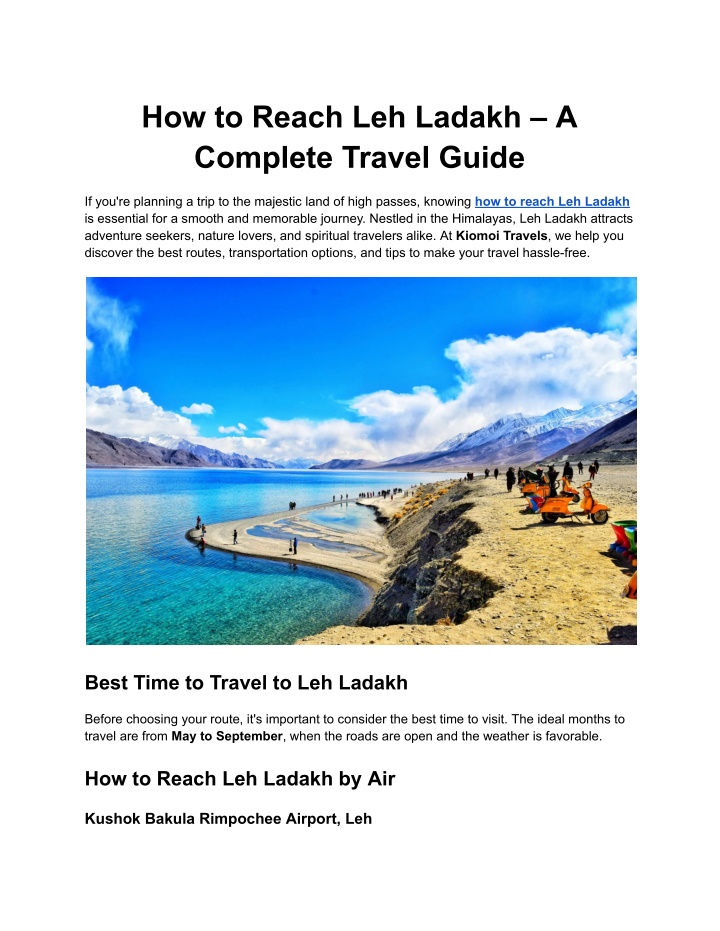 How to Reach Leh Ladakh – A Complete Travel Guide

If you're planning a trip to the majestic land of high passes, knowing how to reach Leh Ladakh is essential for a smooth and memorable journey. Nestled in the Himalayas, Leh Ladakh attracts adventure seekers, nature lovers, and spiritual travelers alike. At Kiomoi Travels, we help you discover the best routes, transportation options, and tips to make your travel hassle-free.

Best Time to Travel to Leh Ladakh

Before choosing your route, it's important to consider the best time to visit. The ideal months to travel are from May to September, when the roads are open and the weather is favorable.

How to Reach Leh Ladakh by Air

Kushok Bakula Rimpochee Airport, Leh